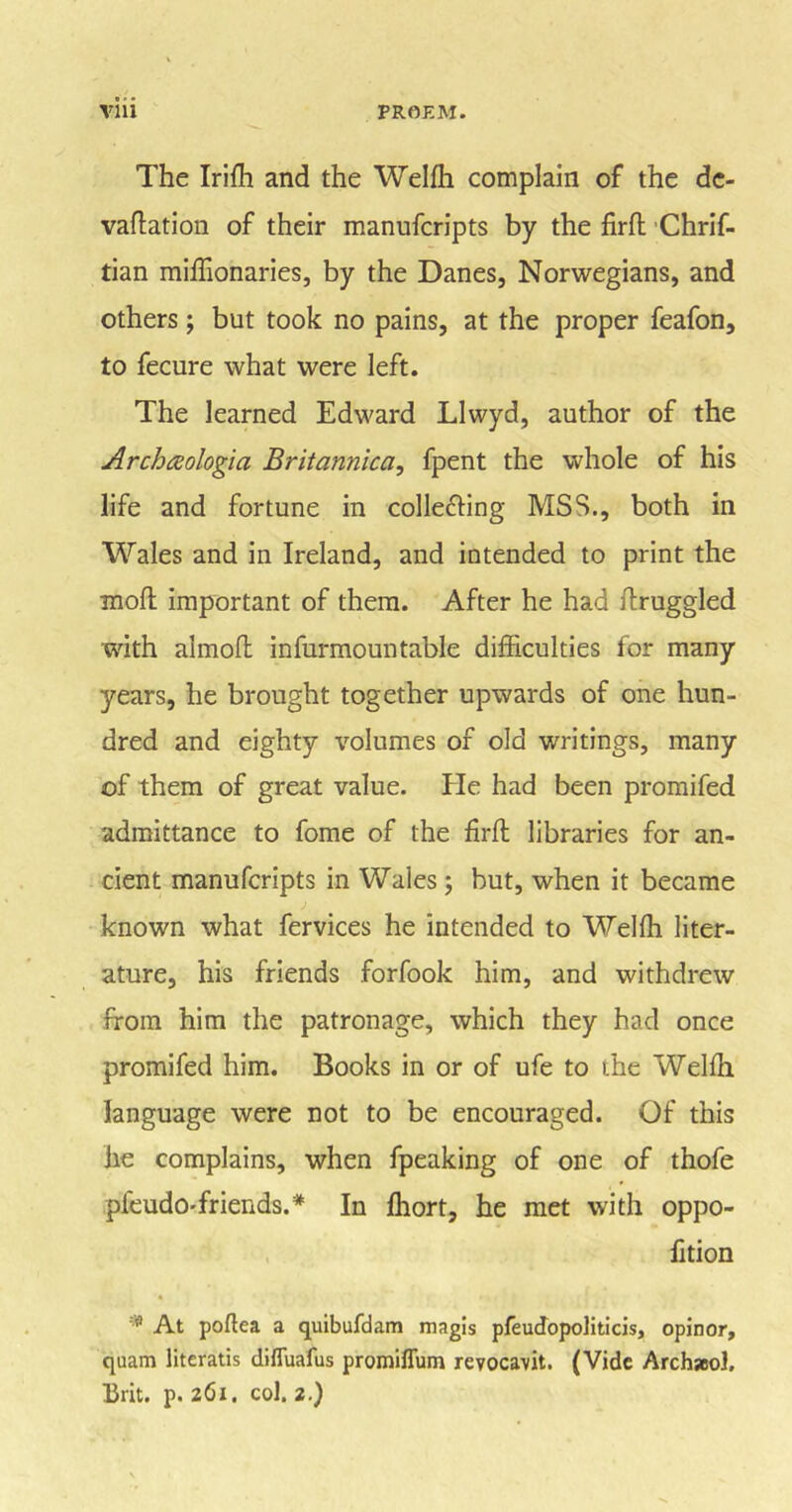 viii PROEM.

The Irifh and the Welfh complain of the devaftation of their manufcripts by the firft Chriftian miffionaries, by the Danes, Norwegians, and others; but took no pains, at the proper feafon, to fecure what were left.

The learned Edward Llwyd, author of the Archæologia Britannica, fpent the whole of his life and fortune in collecting MSS., both in Wales and in Ireland, and intended to print the moft important of them. After he had ftruggled with almoft infurmountable difficulties for many years, he brought together upwards of one hundred and eighty volumes of old writings, many of them of great value. He had been promifed admittance to fome of the firft libraries for ancient manufcripts in Wales; but, when it became known what fervices he intended to Welfh literature, his friends forfook him, and withdrew from him the patronage, which they had once promifed him. Books in or of ufe to the Welfh language were not to be encouraged. Of this he complains, when fpeaking of one of thofe pfeudo-friends.* In fhort, he met with oppofition

* At poftea a quibufdam magis pfeudopoliticis, opinor, quam literatis diffuafus promiffum revocavit. (Vide Archæol. Brit. p. 261. col. 2.)